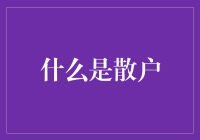 什么是散户